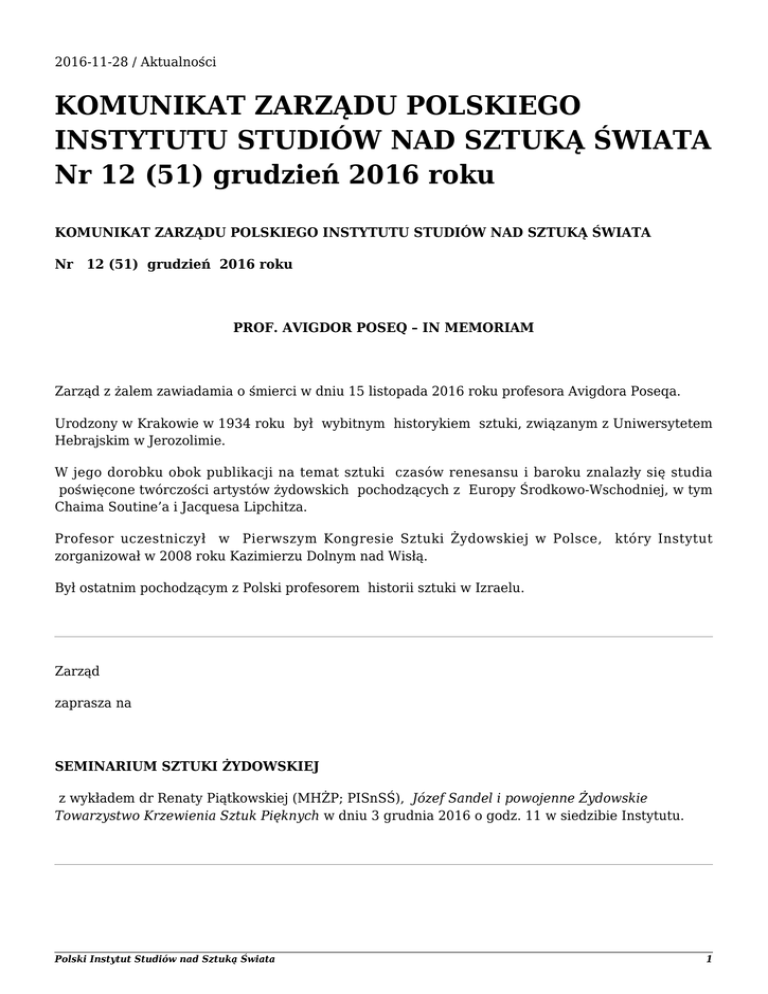 2016-11-28 / Aktualności

KOMUNIKAT ZARZĄDU POLSKIEGO INSTYTUTU STUDIÓW NAD SZTUKĄ ŚWIATA Nr 12 (51) grudzień 2016 roku

KOMUNIKAT ZARZĄDU POLSKIEGO INSTYTUTU STUDIÓW NAD SZTUKĄ ŚWIATA

Nr 12 (51) grudzień 2016 roku

PROF. AVIGDOR POSEQ – IN MEMORIAM

Zarząd z żalem zawiadamia o śmierci w dniu 15 listopada 2016 roku profesora Avigdora Poseqa.

Urodzony w Krakowie w 1934 roku był wybitnym historykiem sztuki, związanym z Uniwersytetem Hebrajskim w Jerozolimie.

W jego dorobku obok publikacji na temat sztuki czasów renesansu i baroku znalazły się studia poświęcone twórczości artystów żydowskich pochodzących z Europy Środkowo-Wschodniej, w tym Chaima Soutine'a i Jacquesa Lipchitza.

Profesor uczestniczył w Pierwszym Kongresie Sztuki Żydowskiej w Polsce, który Instytut zorganizował w 2008 roku Kazimierzu Dolnym nad Wisłą.

Był ostatnim pochodzącym z Polski profesorem historii sztuki w Izraelu.

Zarząd

zaprasza na

SEMINARIUM SZTUKI ŻYDOWSKIEJ

z wykładem dr Renaty Piątkowskiej (MHŻP; PISnSŚ), Józef Sandel i powojenne Żydowskie Towarzystwo Krzewienia Sztuk Pięknych w dniu 3 grudnia 2016 o godz. 11 w siedzibie Instytutu.

Polski Instytut Studiów nad Sztuką Świata

1